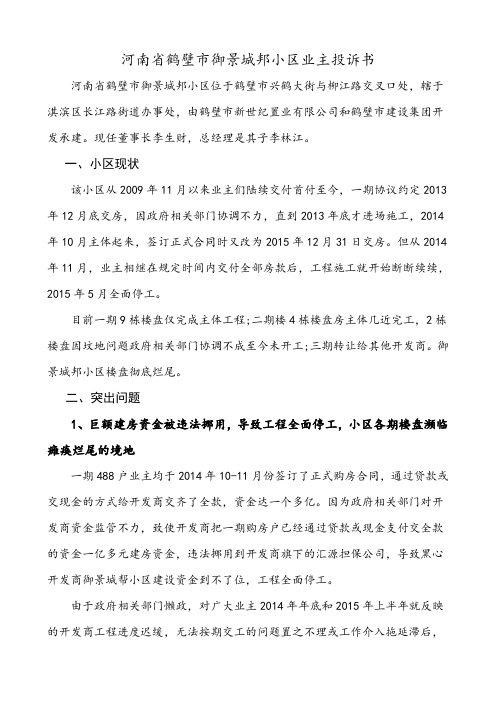 河南省鹤壁市御景城邦小区业主投诉书

河南省鹤壁市御景城邦小区位于鹤壁市兴鹤大街与柳江路交叉口处，辖于淇滨区长江路街道办事处，由鹤壁市新世纪置业有限公司和鹤壁市建设集团开发承建。现任董事长李生财，总经理是其子李林江。

一、小区现状

该小区从 2009 年 11 月以来业主们陆续交付首付至今，一期协议约定 2013 年 12 月底交房，因政府相关部门协调不力，直到 2013 年底才进场施工，2014 年 10 月主体起来，签订正式合同时又改为 2015 年 12 月 31 日交房。但从 2014 年 11 月，业主相继在规定时间内交付全部房款后，工程施工就开始断断续续，2015 年 5 月全面停工。

目前一期 9 栋楼盘仅完成主体工程；二期楼 4 栋楼盘房主体几近完工，2 栋楼盘因坟地问题政府相关部门协调不成至今未开工；三期转让给其他开发商。御景城邦小区楼盘彻底烂尾。

二、突出问题

1、巨额建房资金被违法挪用，导致工程全面停工，小区各期楼盘濒临瘫痪烂尾的境地

一期 488 户业主均于 2014 年 10-11 月份签订了正式购房合同，通过贷款或交现金的方式给开发商交齐了全款，资金达一个多亿。因为政府相关部门对开发商资金监管不力，致使开发商把一期购房户已经通过贷款或现金支付交全款的资金一亿多元建房资金，违法挪用到开发商旗下的汇源担保公司，导致黑心开发商御景城帮小区建设资金到不了位，工程全面停工。

由于政府相关部门懒政，对广大业主 2014 年年底和 2015 年上半年就反映的开发商工程进度迟缓，无法按期交工的问题置之不理或工作介入拖延滞后，